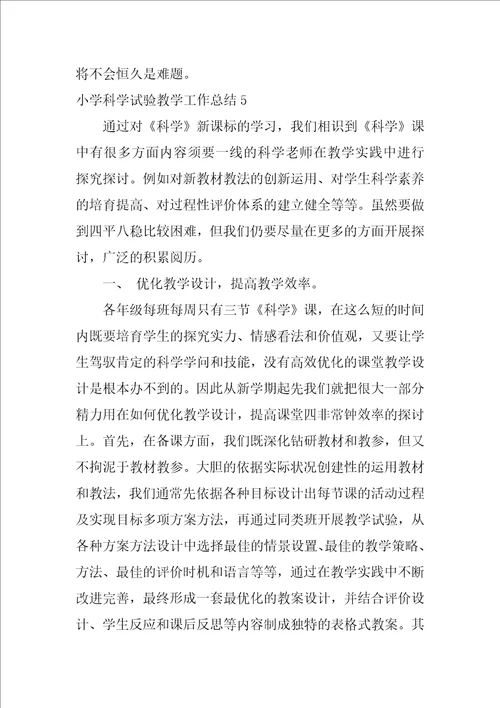 将不会恒久是难题。

小学科学试验教学工作总结 5

通过对《科学》新课标的学习，我们相识到《科学》课中有很多方面内容须要一线的科学老师在教学实践中进行探究探讨。例如对新教材教法的创新运用、对学生科学素养的培育提高、对过程性评价体系的建立健全等等。虽然要做到四平八稳比较困难，但我们仍要尽量在更多的方面开展探讨，广泛的积累阅历。

一、 优化教学设计，提高教学效率。

各年级每班每周只有三节《科学》课，在这么短的时间内既要培育学生的探究实力、情感看法和价值观，又要让学生驾驭肯定的科学学问和技能，没有高效优化的课堂教学设计是根本办不到的。因此从新学期起先我们就把很大一部分精力用在如何优化教学设计，提高课堂四非常钟效率的探讨上。首先，在备课方面，我们既深化钻研教材和教参，但又不拘泥于教材教参。大胆的依据实际状况创建性的运用教材和教法，我们通常先依据各种目标设计出每节课的活动过程及实现目标多项方案方法，再通过同类班开展教学试验，从各种方案方法设计中选择最佳的情景设置、最佳的教学策略、方法、最佳的评价时机和语言等等，通过在教学实践中不断改进完善，最终形成一套最优化的教案设计，并结合评价设计、学生反应和课后反思等内容制成独特的表格式教案。其